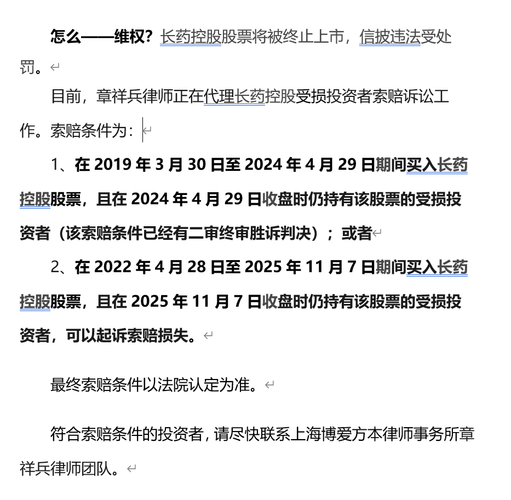 怎么——维权？长药控股股票将被终止上市，信披违法受处罚。

目前，章祥兵律师正在代理长药控股受损投资者索赔诉讼工作。索赔条件为：

1、在 2019 年 3 月 30 日至 2024 年 4 月 29 日期间买入长药控股股票，且在 2024 年 4 月 29 日收盘时仍持有该股票的受损投资者（该索赔条件已经有二审终审胜诉判决）；或者

2、在 2022 年 4 月 28 日至 2025 年 11 月 7 日期间买入长药控股股票，且在 2025 年 11 月 7 日收盘时仍持有该股票的受损投资者，可以起诉索赔损失。

最终索赔条件以法院认定为准。

符合索赔条件的投资者，请尽快联系上海博爱方本律师事务所章祥兵律师团队。